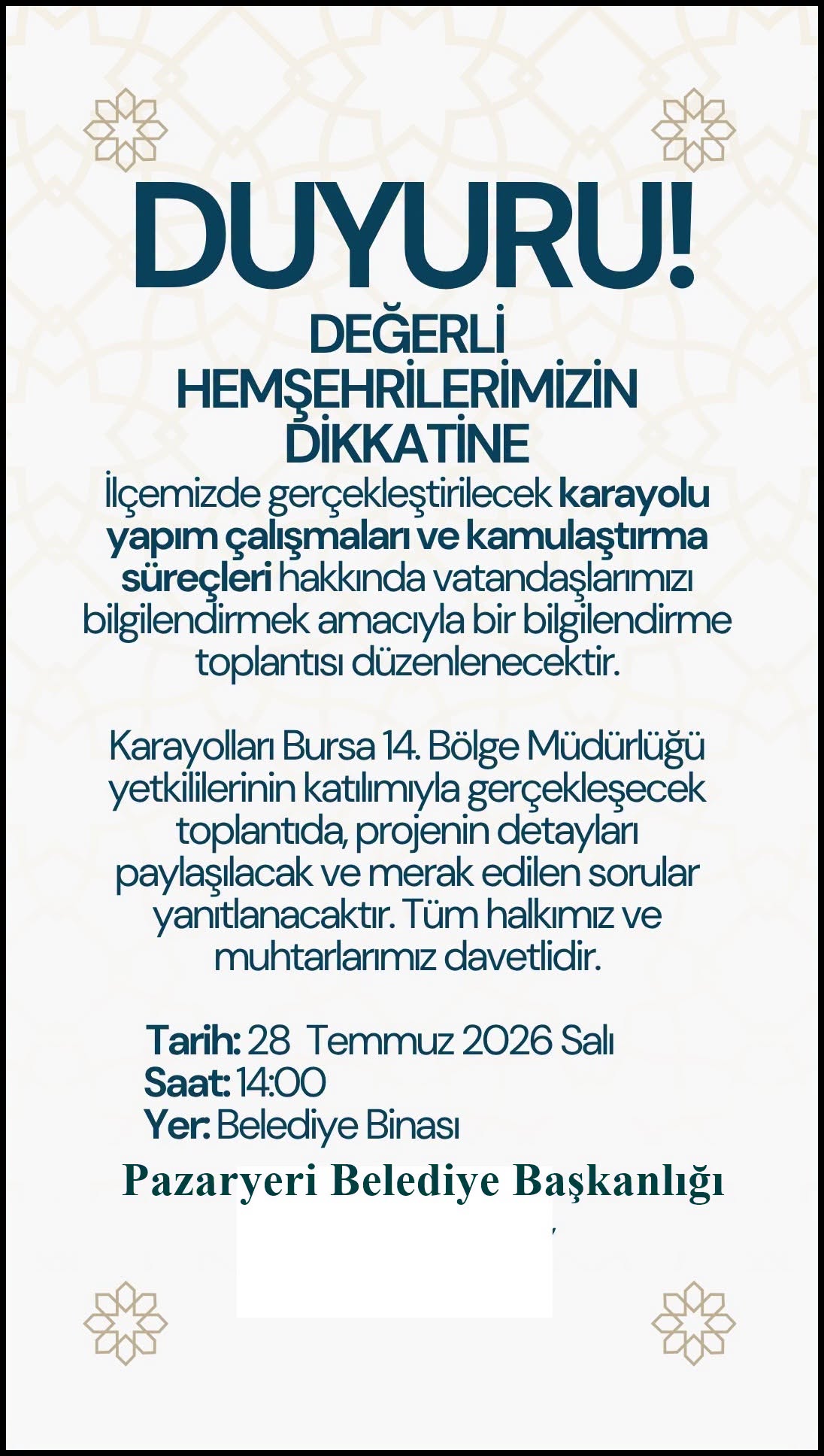 DUYURU!

DEĞERLİ HEMŞEHRİLERİMİZİN DİKKATİNE

İlçemizde gerçekleştirilecek karayolu yapım çalışmaları ve kamulaştırma süreçleri hakkında vatandaşlarımızı bilgilendirmek amacıyla bir bilgilendirme toplantısı düzenlenecektir.

Karayolları Bursa 14. Bölge Müdürlüğü yetkililerinin katılımıyla gerçekleşecek toplantıda, projenin detayları paylaşılacak ve merak edilen sorular yanıtlanacaktır. Tüm halkımız ve muhtarlarımız davetlidir.

Tarih: 28 Temmuz 2026 Salı
Saat: 14:00
Yer: Belediye Binası

Pazaryeri Belediye Başkanlığı